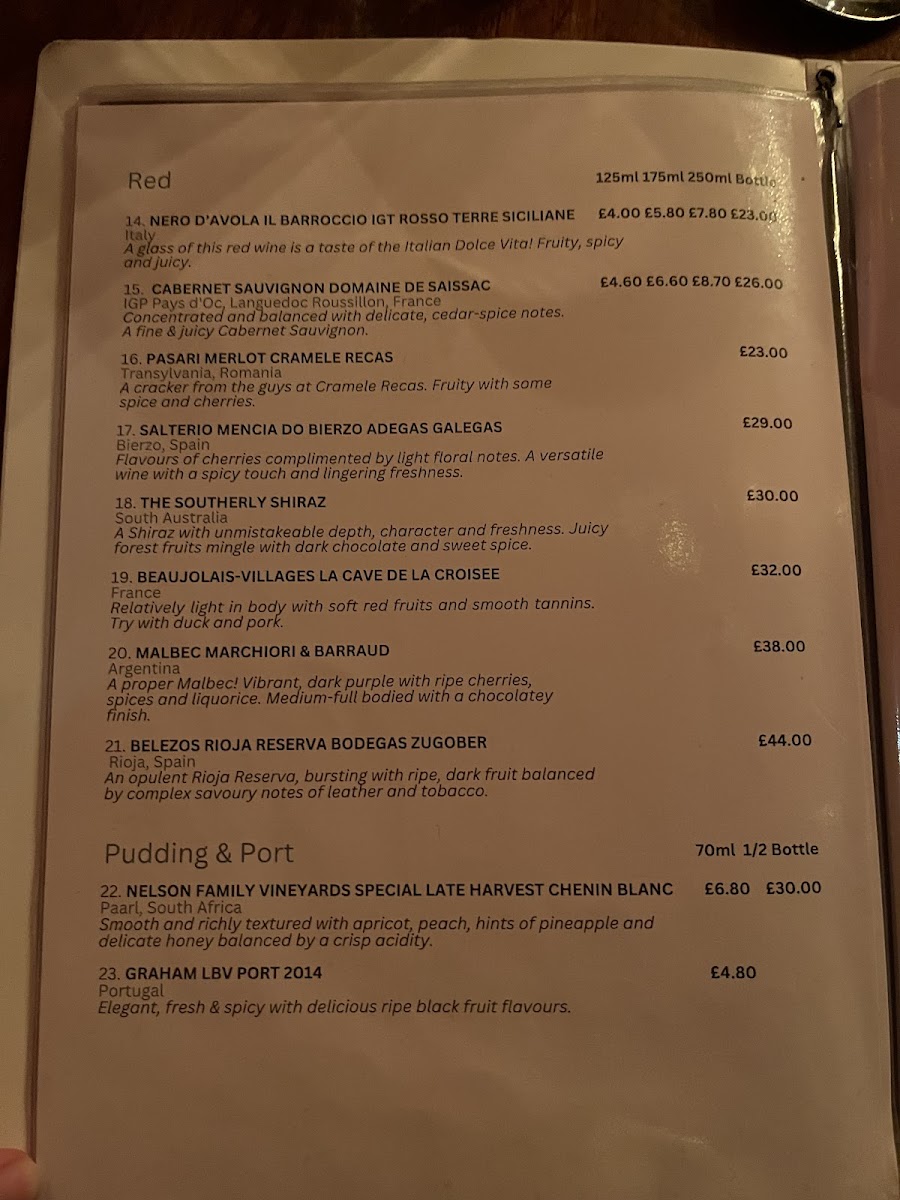 Red

125ml 175ml 250ml Bottle

14. NERO D'AVOLA IL BARROCCIO IGT ROSSO TERRE SICILIANE £4.00 £5.80 £7.80 £23.00
Italy
A glass of this red wine is a taste of the Italian Dolce Vita! Fruity, spicy and juicy.

15. CABERNET SAUVIGNON DOMAINE DE SAISSAC £4.60 £6.60 £8.70 £26.00
IGP Pays d'Oc, Languedoc Roussillon, France
Concentrated and balanced with delicate, cedar-spice notes. A fine & juicy Cabernet Sauvignon.

16. PASARI MERLOT CRAMELE RECAS £23.00
Transylvania, Romania
A cracker from the guys at Cramele Recas. Fruity with some spice and cherries.

17. SALTERIO MENCIA DO BIERZO ADEGAS GALEGAS £29.00
Bierzo, Spain
Flavours of cherries complimented by light floral notes. A versatile wine with a spicy touch and lingering freshness.

18. THE SOUTHERLY SHIRAZ £30.00
South Australia
A Shiraz with unmistakeable depth, character and freshness. Juicy forest fruits mingle with dark chocolate and sweet spice.

19. BEAUJOLAIS-VILLAGES LA CAVE DE LA CROISEE £32.00
France
Relatively light in body with soft red fruits and smooth tannins. Try with duck and pork.

20. MALBEC MARCHIORI & BARRAUD £38.00
Argentina
A proper Malbec! Vibrant, dark purple with ripe cherries, spices and liquorice. Medium-full bodied with a chocolatey finish.

21. BELEZOS RIOJA RESERVA BODEGAS ZUGOBER £44.00
Rioja, Spain
An opulent Rioja Reserva, bursting with ripe, dark fruit balanced by complex savoury notes of leather and tobacco.

Pudding & Port

70ml 1/2 Bottle

22. NELSON FAMILY VINEYARDS SPECIAL LATE HARVEST CHENIN BLANC £6.80 £30.00
Paarl, South Africa
Smooth and richly textured with apricot, peach, hints of pineapple and delicate honey balanced by a crisp acidity.

23. GRAHAM LBV PORT 2014 £4.80
Portugal
Elegant, fresh & spicy with delicious ripe black fruit flavours.